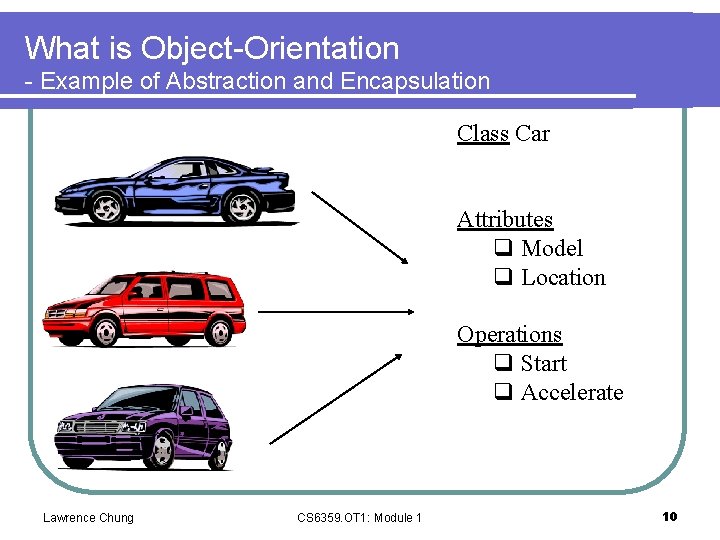 What is Object-Orientation
- Example of Abstraction and Encapsulation

Class Car

Attributes
❑ Model
❑ Location

Operations
❑ Start
❑ Accelerate

Lawrence Chung

CS6359.OT1: Module 1

10